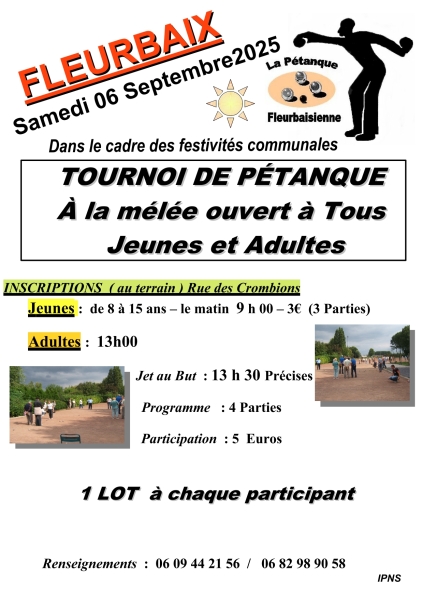 FLEURBAIX
Samedi 06 Septembre2025

La Pétanque
Fleurbaisienne

Dans le cadre des festivités communales

TOURNOI DE PÉTANQUE
À la mélée ouvert à Tous
Jeunes et Adultes

INSCRIPTIONS ( au terrain ) Rue des Crombions

Jeunes : de 8 à 15 ans – le matin 9 h 00 – 3€ (3 Parties)

Adultes : 13h00

Jet au But : 13 h 30 Précises

Programme : 4 Parties

Participation : 5 Euros

1 LOT à chaque participant

Renseignements : 06 09 44 21 56 / 06 82 98 90 58

IPNS